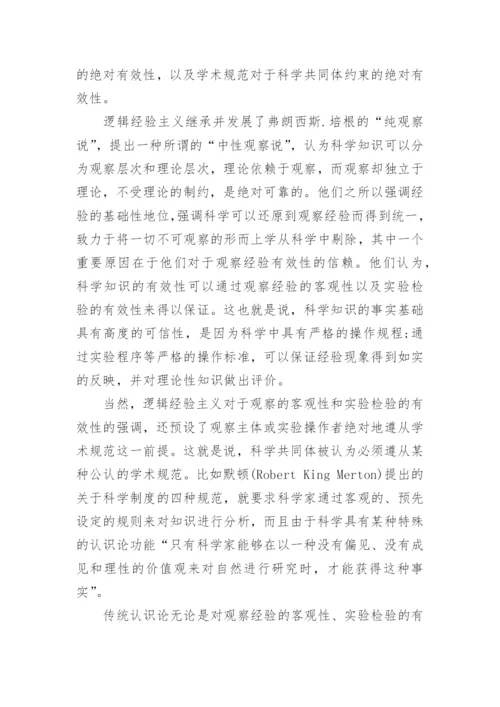 的绝对有效性，以及学术规范对于科学共同体约束的绝对有效性。

逻辑经验主义继承并发展了弗朗西斯.培根的“纯观察说”，提出一种所谓的“中性观察说”，认为科学知识可以分为观察层次和理论层次，理论依赖于观察，而观察却独立于理论，不受理论的制约，是绝对可靠的。他们之所以强调经验的基础性地位，强调科学可以还原到观察经验而得到统一，致力于将一切不可观察的形而上学从科学中剔除，其中一个重要原因在于他们对于观察经验有效性的信赖。他们认为，科学知识的有效性可以通过观察经验的客观性以及实验检验的有效性来得以保证。这也就是说，科学知识的事实基础具有高度的可信性，是因为科学中具有严格的操作规程;通过实验程序等严格的操作标准，可以保证经验现象得到如实的反映，并对理论性知识做出评价。

当然，逻辑经验主义对于观察的客观性和实验检验的有效性的强调，还预设了观察主体或实验操作者绝对地遵从学术规范这一前提。这就是说，科学共同体被认为必须遵从某种公认的学术规范。比如默顿(Robert King Merton)提出的关于科学制度的四种规范，就要求科学家通过客观的、预先设定的规则来对知识进行分析，而且由于科学具有某种特殊的认识论功能“只有科学家能够在以一种没有偏见、没有成见和理性的价值观来对自然进行研究时，才能获得这种事实”。

传统认识论无论是对观察经验的客观性、实验检验的有